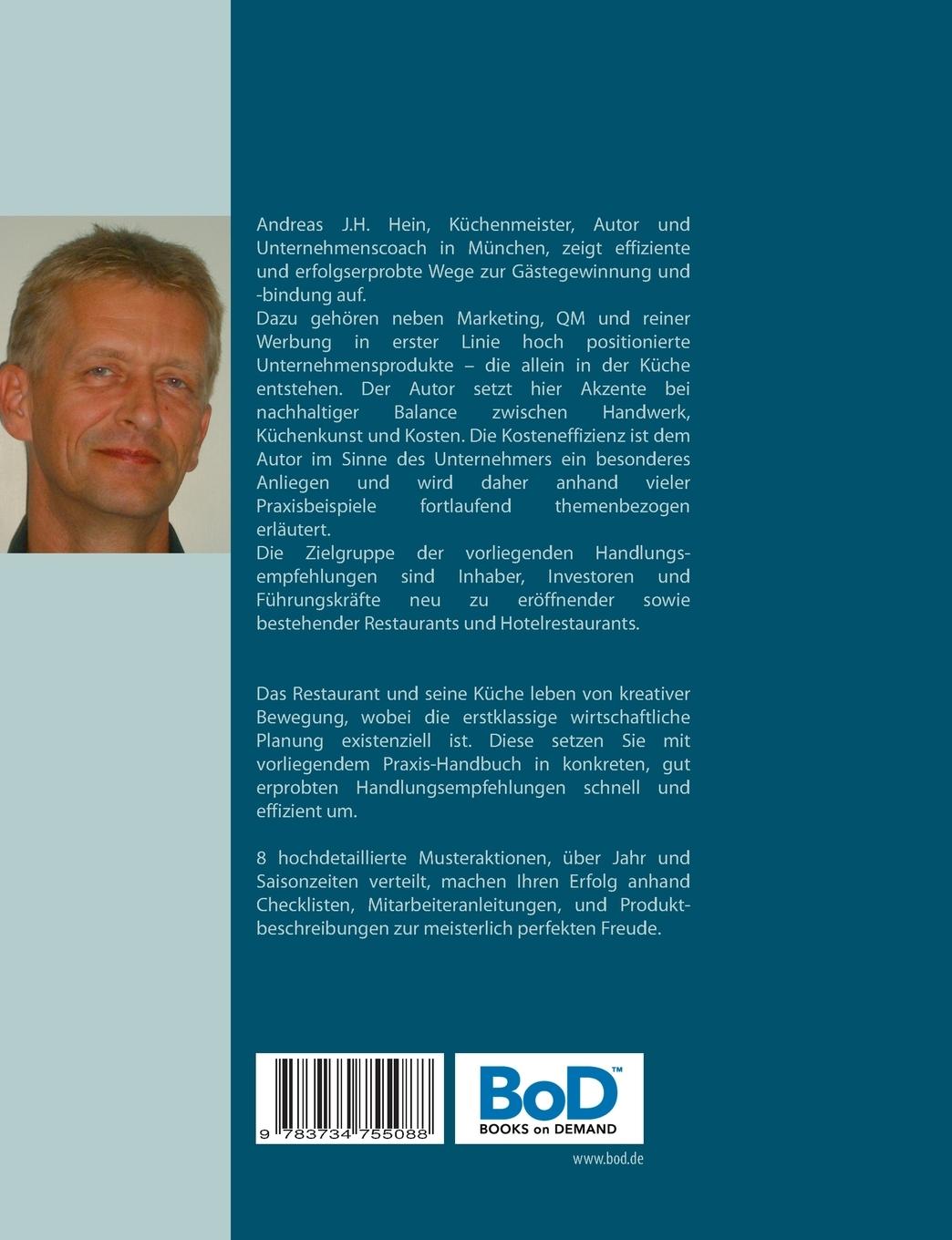 Andreas J.H. Hein, Küchenmeister, Autor und Unternehmenscoach in München, zeigt effiziente und erfolgserprobte Wege zur Gästegewinnung und -bindung auf.
Dazu gehören neben Marketing, QM und reiner Werbung in erster Linie hoch positionierte Unternehmensprodukte – die allein in der Küche entstehen. Der Autor setzt hier Akzente bei nachhaltiger Balance zwischen Handwerk, Küchenkunst und Kosten. Die Kosteneffizienz ist dem Autor im Sinne des Unternehmers ein besonderes Anliegen und wird daher anhand vieler Praxisbeispiele fortlaufend themenbezogen erläutert.
Die Zielgruppe der vorliegenden Handlungsempfehlungen sind Inhaber, Investoren und Führungskräfte neu zu eröffnender sowie bestehender Restaurants und Hotelrestaurants.

Das Restaurant und seine Küche leben von kreativer Bewegung, wobei die erstklassige wirtschaftliche Planung existenziell ist. Diese setzen Sie mit vorliegendem Praxis-Handbuch in konkreten, gut erprobten Handlungsempfehlungen schnell und effizient um.

8 hochdetaillierte Musteraktionen, über Jahr und Saisonzeiten verteilt, machen Ihren Erfolg anhand Checklisten, Mitarbeiteranleitungen, und Produktbeschreibungen zur meisterlich perfekten Freude.

9 783734 755088

BoD™
BOOKS on DEMAND

www.bod.de